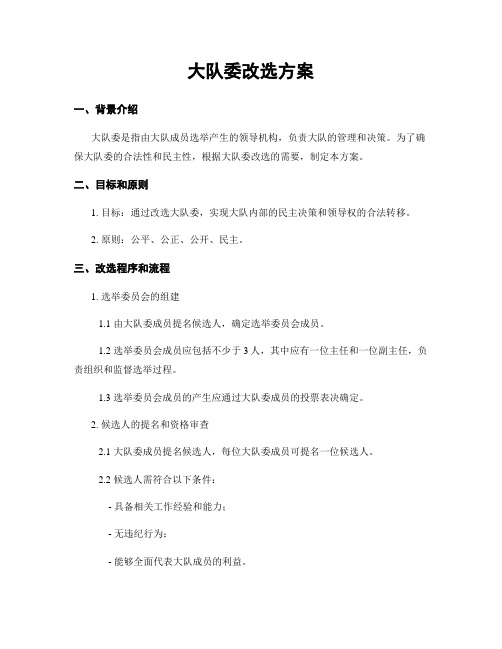 大队委改选方案

一、背景介绍

大队委是指由大队成员选举产生的领导机构，负责大队的管理和决策。为了确保大队委的合法性和民主性，根据大队委改选的需要，制定本方案。

二、目标和原则

1. 目标：通过改选大队委，实现大队内部的民主决策和领导权的合法转移。

2. 原则：公平、公正、公开、民主。

三、改选程序和流程

1. 选举委员会的组建

1.1 由大队委成员提名候选人，确定选举委员会成员。

1.2 选举委员会成员应包括不少于 3 人，其中应有一位主任和一位副主任，负责组织和监督选举过程。

1.3 选举委员会成员的产生应通过大队委成员的投票表决确定。

2. 候选人的提名和资格审查

2.1 大队委成员提名候选人，每位大队委成员可提名一位候选人。

2.2 候选人需符合以下条件：

- 具备相关工作经验和能力；

- 无违纪行为；

- 能够全面代表大队成员的利益。